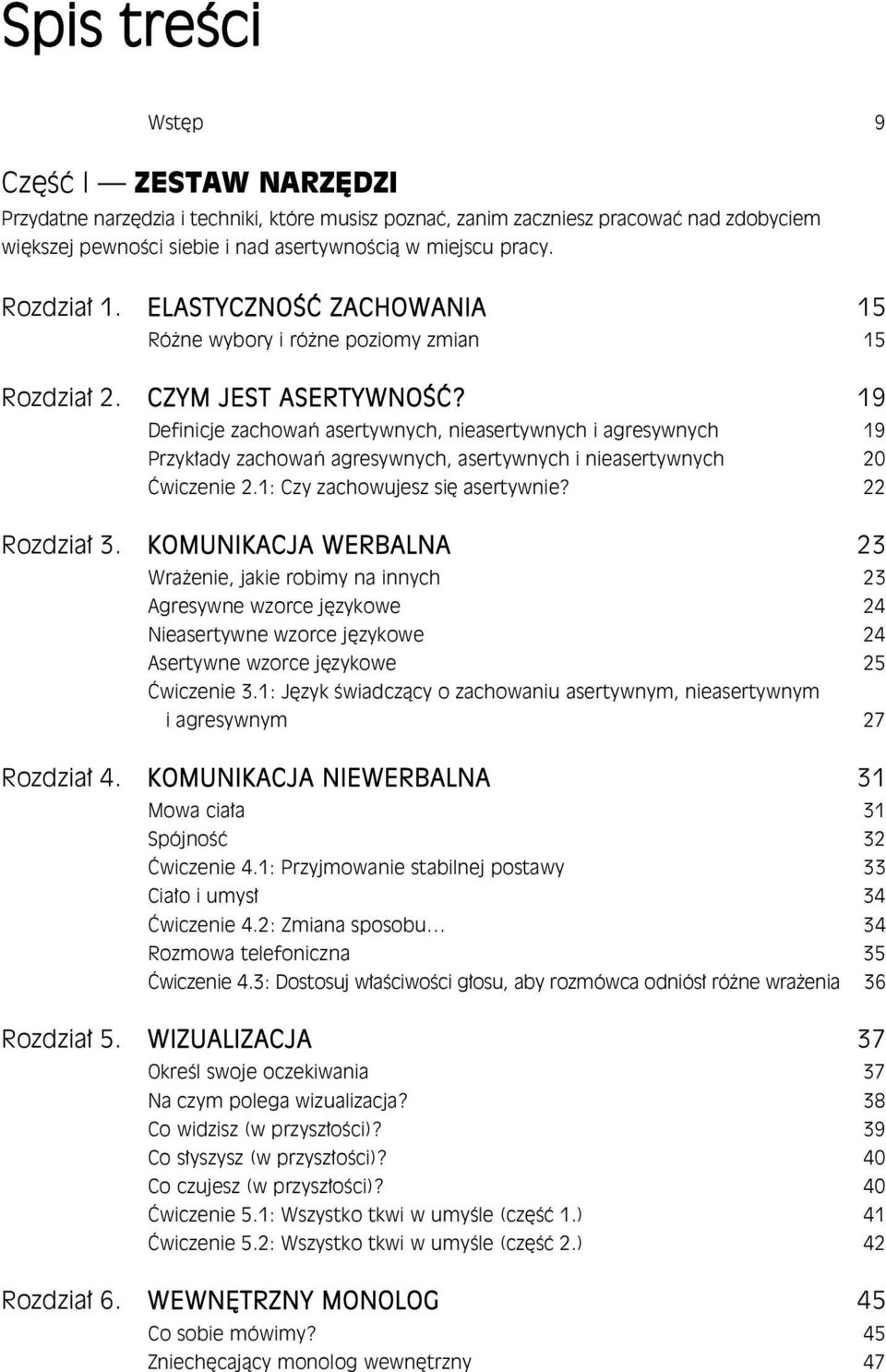 Spis treści

Wstęp 9

Część I — ZESTAW NARZĘDZI

Przydatne narzędzia i techniki, które musisz poznać, zanim zaczniesz pracować nad zdobyciem większej pewności siebie i nad asertywnością w miejscu pracy.

Rozdział 1. ELASTYCZNOŚĆ ZACHOWANIA 15
Różne wybory i różne poziomy zmian 15

Rozdział 2. CZYM JEST ASERTYWNOŚĆ? 19
Definicje zachowań asertywnych, nieasertywnych i agresywnych 19
Przykłady zachowań agresywnych, asertywnych i nieasertywnych 20
Ćwiczenie 2.1: Czy zachowujesz się asertywnie? 22

Rozdział 3. KOMUNIKACJA WERBALNA 23
Wrażenie, jakie robimy na innych 23
Agresywne wzorce językowe 24
Nieasertywne wzorce językowe 24
Asertywne wzorce językowe 25
Ćwiczenie 3.1: Język świadczący o zachowaniu asertywnym, nieasertywnym i agresywnym 27

Rozdział 4. KOMUNIKACJA NIEWERBALNA 31
Mowa ciała 31
Spójność 32
Ćwiczenie 4.1: Przyjmowanie stabilnej postawy 33
Ciało i umysł 34
Ćwiczenie 4.2: Zmiana sposobu... 34
Rozmowa telefoniczna 35
Ćwiczenie 4.3: Dostosuj właściwości głosu, aby rozmówca odniósł różne wrażenia 36

Rozdział 5. WIZUALIZACJA 37
Określ swoje oczekiwania 37
Na czym polega wizualizacja? 38
Co widzisz (w przyszłości)? 39
Co słyszysz (w przyszłości)? 40
Co czujesz (w przyszłości)? 40
Ćwiczenie 5.1: Wszystko tkwi w umyśle (część 1.) 41
Ćwiczenie 5.2: Wszystko tkwi w umyśle (część 2.) 42

Rozdział 6. WEWNĘTRZNY MONOLOG 45
Co sobie mówimy? 45
Zniechęcający monolog wewnętrzny 47